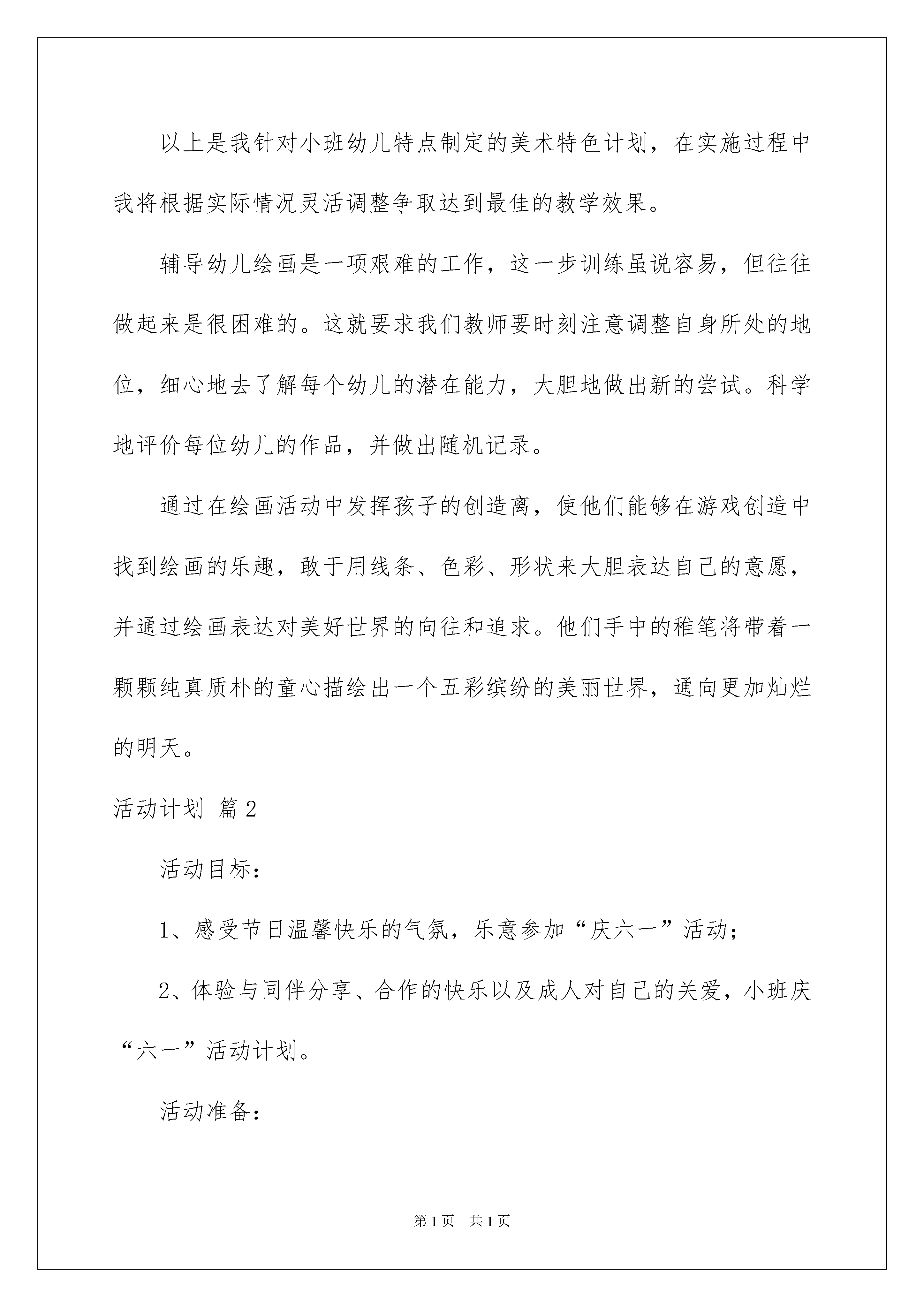 以上是我针对小班幼儿特点制定的美术特色计划，在实施过程中我将根据实际情况灵活调整争取达到最佳的教学效果。

辅导幼儿绘画是一项艰难的工作，这一步训练虽说容易，但往往做起来是很困难的。这就要求我们教师要时刻注意调整自身所处的地位，细心地去了解每个幼儿的潜在能力，大胆地做出新的尝试。科学地评价每位幼儿的作品，并做出随机记录。

通过在绘画活动中发挥孩子的创造离，使他们能够在游戏创造中找到绘画的乐趣，敢于用线条、色彩、形状来大胆表达自己的意愿，并通过绘画表达对美好世界的向往和追求。他们手中的稚笔将带着一颗颗纯真质朴的童心描绘出一个五彩缤纷的美丽世界，通向更加灿烂的明天。

活动计划 篇2

活动目标：

1、感受节日温馨快乐的气氛，乐意参加“庆六一”活动；

2、体验与同伴分享、合作的快乐以及成人对自己的关爱，小班庆“六一”活动计划。

活动准备：

第1页 共1页